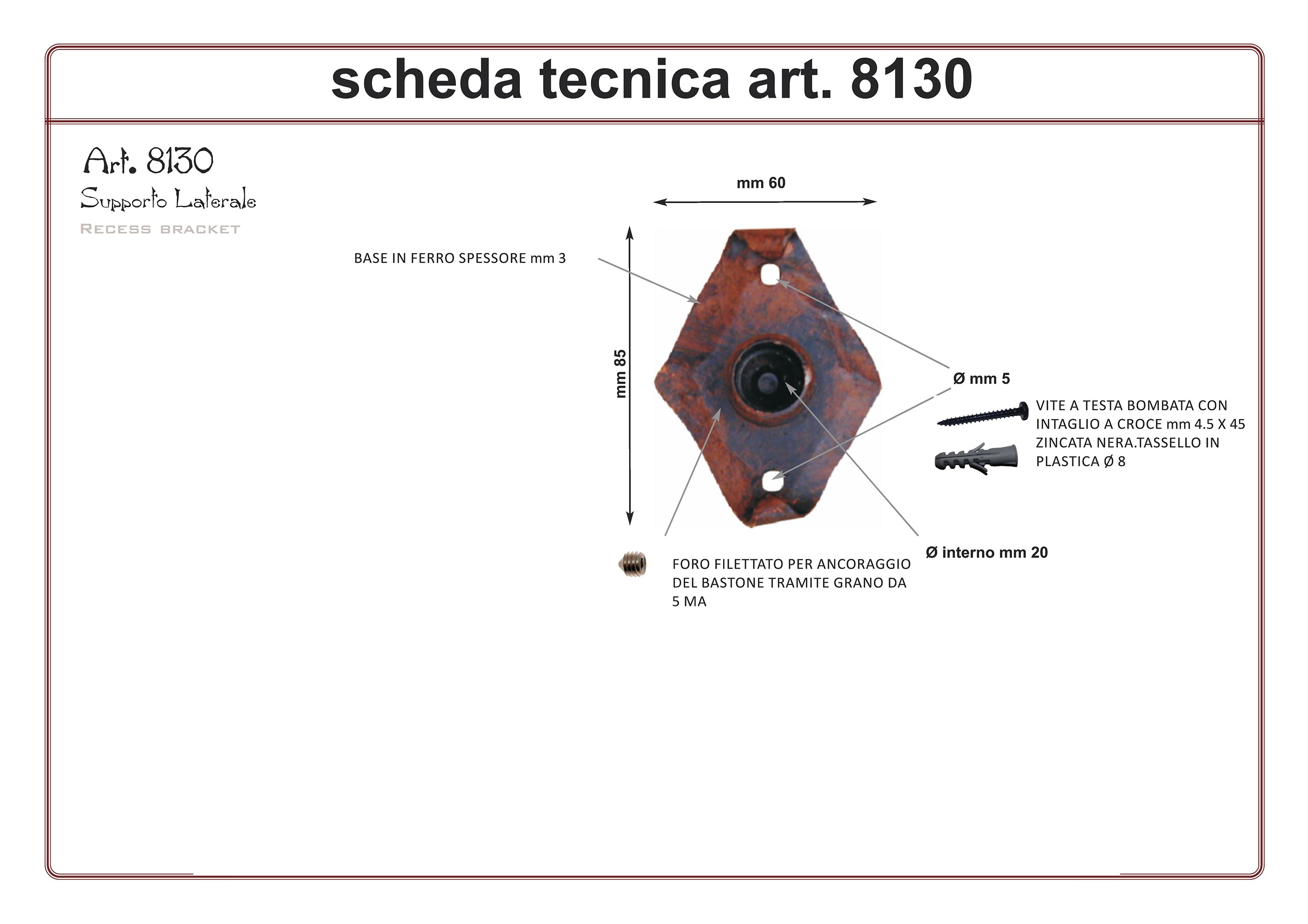 scheda tecnica art. 8130

Art. 8130
Supporto Laterale
RECESS BRACKET

mm 60

BASE IN FERRO SPESSORE mm 3

mm 85

Ø mm 5

VITE A TESTA BOMBATA CON INTAGLIO A CROCE mm 4.5 X 45 ZINCATA NERA.TASSELLO IN PLASTICA Ø 8

Ø interno mm 20

FORO FILETTATO PER ANCORAGGIO DEL BASTONE TRAMITE GRANO DA 5 MA